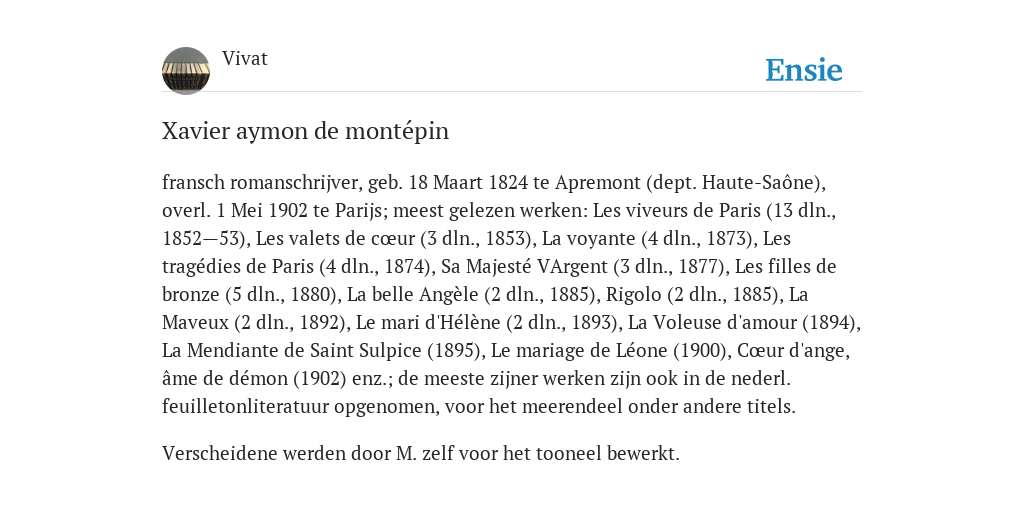 Vivat

Ensie

Xavier aymon de montépin

fransch romanschrijver, geb. 18 Maart 1824 te Apremont (dept. Haute-Saône), overl. 1 Mei 1902 te Parijs; meest gelezen werken: Les viveurs de Paris (13 dln., 1852—53), Les valets de cœur (3 dln., 1853), La voyante (4 dln., 1873), Les tragédies de Paris (4 dln., 1874), Sa Majesté VArgent (3 dln., 1877), Les filles de bronze (5 dln., 1880), La belle Angèle (2 dln., 1885), Rigolo (2 dln., 1885), La Maveux (2 dln., 1892), Le mari d'Hélène (2 dln., 1893), La Voleuse d'amour (1894), La Mendiante de Saint Sulpice (1895), Le mariage de Léone (1900), Cœur d'ange, âme de démon (1902) enz.; de meeste zijner werken zijn ook in de nederl. feuilletonliteratuur opgenomen, voor het meerendeel onder andere titels.

Verscheidene werden door M. zelf voor het tooneel bewerkt.